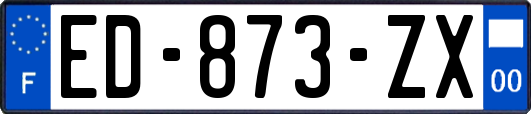 F
ED-873-ZX
00